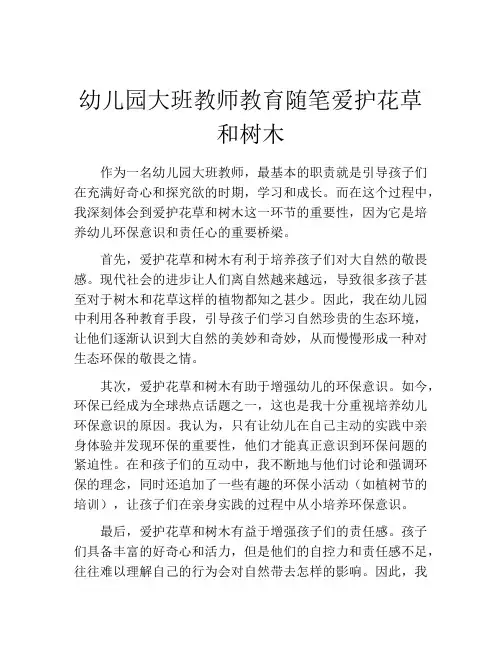 幼儿园大班教师教育随笔爱护花草和树木

作为一名幼儿园大班教师，最基本的职责就是引导孩子们在充满好奇心和探究欲的时期，学习和成长。而在这个过程中，我深刻体会到爱护花草和树木这一环节的重要性，因为它是培养幼儿环保意识和责任心的重要桥梁。

首先，爱护花草和树木有利于培养孩子们对大自然的敬畏感。现代社会的进步让人们离自然越来越远，导致很多孩子甚至对于树木和花草这样的植物都知之甚少。因此，我在幼儿园中利用各种教育手段，引导孩子们学习自然珍贵的生态环境，让他们逐渐认识到大自然的美妙和奇妙，从而慢慢形成一种对生态环保的敬畏之情。

其次，爱护花草和树木有助于增强幼儿的环保意识。如今，环保已经成为全球热点话题之一，这也是我十分重视培养幼儿环保意识的原因。我认为，只有让幼儿在自己主动的实践中亲身体验并发现环保的重要性，他们才能真正意识到环保问题的紧迫性。在和孩子们的互动中，我不断地与他们讨论和强调环保的理念，同时还追加了一些有趣的环保小活动（如植树节的培训），让孩子们在亲身实践的过程中从小培养环保意识。

最后，爱护花草和树木有益于增强孩子们的责任感。孩子们具备丰富的好奇心和活力，但是他们的自控力和责任感不足，往往难以理解自己的行为会对自然带去怎样的影响。因此，我